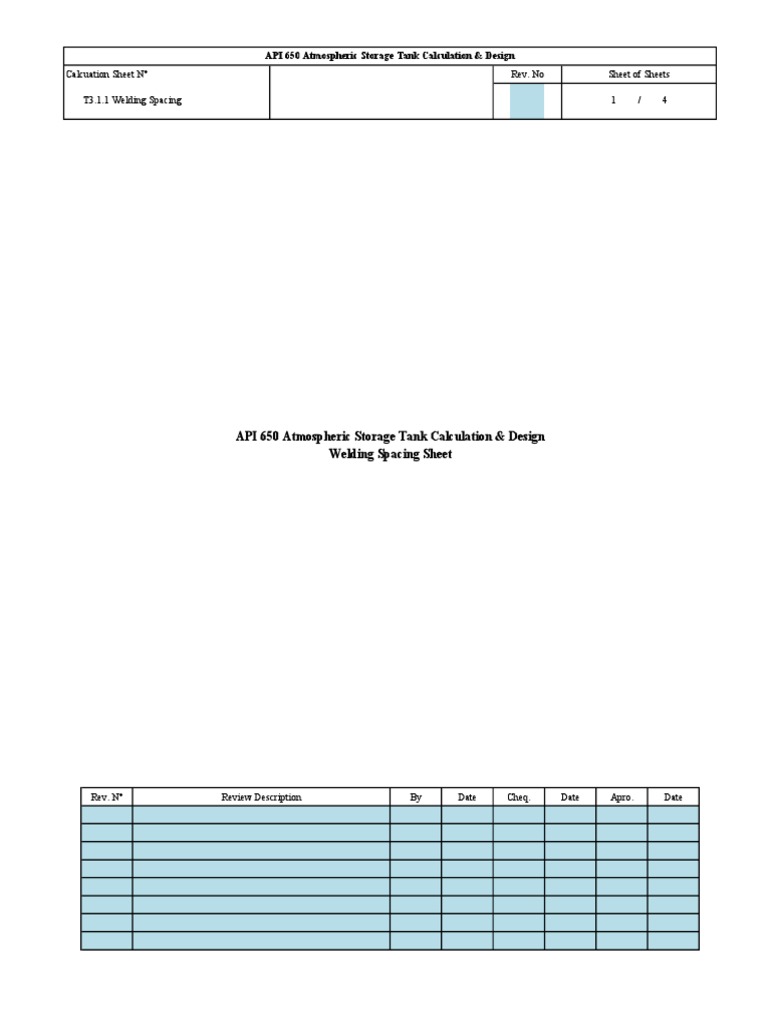 API 650 Atmospheric Storage Tank Calculation & Design

| Calcuation Sheet N° | | Rev. No | Sheet of Sheets |
|---|---|---|---|
| T3.1.1 Welding Spacing | | | 1 / 4 |

API 650 Atmospheric Storage Tank Calculation & Design
Welding Spacing Sheet

| Rev. N° | Review Description | By | Date | Cheq. | Date | Apro. | Date |
|---|---|---|---|---|---|---|---|
| | | | | | | | |
| | | | | | | | |
| | | | | | | | |
| | | | | | | | |
| | | | | | | | |
| | | | | | | | |
| | | | | | | | |
| | | | | | | | |